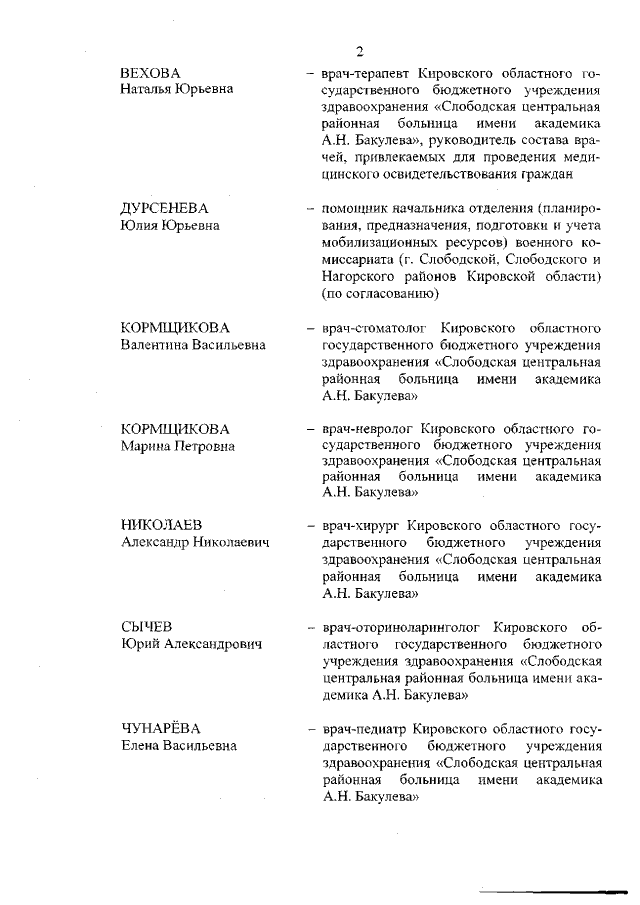 2

ВЕХОВА
Наталья Юрьевна

– врач-терапевт Кировского областного государственного бюджетного учреждения здравоохранения «Слободская центральная районная больница имени академика А.Н. Бакулева», руководитель состава врачей, привлекаемых для проведения медицинского освидетельствования граждан

ДУРСЕНЕВА
Юлия Юрьевна

– помощник начальника отделения (планирования, предназначения, подготовки и учета мобилизационных ресурсов) военного комиссариата (г. Слободской, Слободского и Нагорского районов Кировской области) (по согласованию)

КОРМЩИКОВА
Валентина Васильевна

– врач-стоматолог Кировского областного государственного бюджетного учреждения здравоохранения «Слободская центральная районная больница имени академика А.Н. Бакулева»

КОРМЩИКОВА
Марина Петровна

– врач-невролог Кировского областного государственного бюджетного учреждения здравоохранения «Слободская центральная районная больница имени академика А.Н. Бакулева»

НИКОЛАЕВ
Александр Николаевич

– врач-хирург Кировского областного государственного бюджетного учреждения здравоохранения «Слободская центральная районная больница имени академика А.Н. Бакулева»

СЫЧЕВ
Юрий Александрович

– врач-оториноларинголог Кировского областного государственного бюджетного учреждения здравоохранения «Слободская центральная районная больница имени академика А.Н. Бакулева»

ЧУНАРЁВА
Елена Васильевна

– врач-педиатр Кировского областного государственного бюджетного учреждения здравоохранения «Слободская центральная районная больница имени академика А.Н. Бакулева»